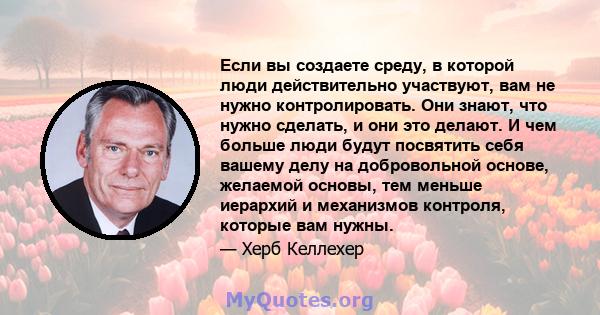 Если вы создаете среду, в которой люди действительно участвуют, вам не нужно контролировать. Они знают, что нужно сделать, и они это делают. И чем больше люди будут посвятить себя вашему делу на добровольной основе, желаемой основы, тем меньше иерархий и механизмов контроля, которые вам нужны.
— Херб Келлехер

MyQuotes.org